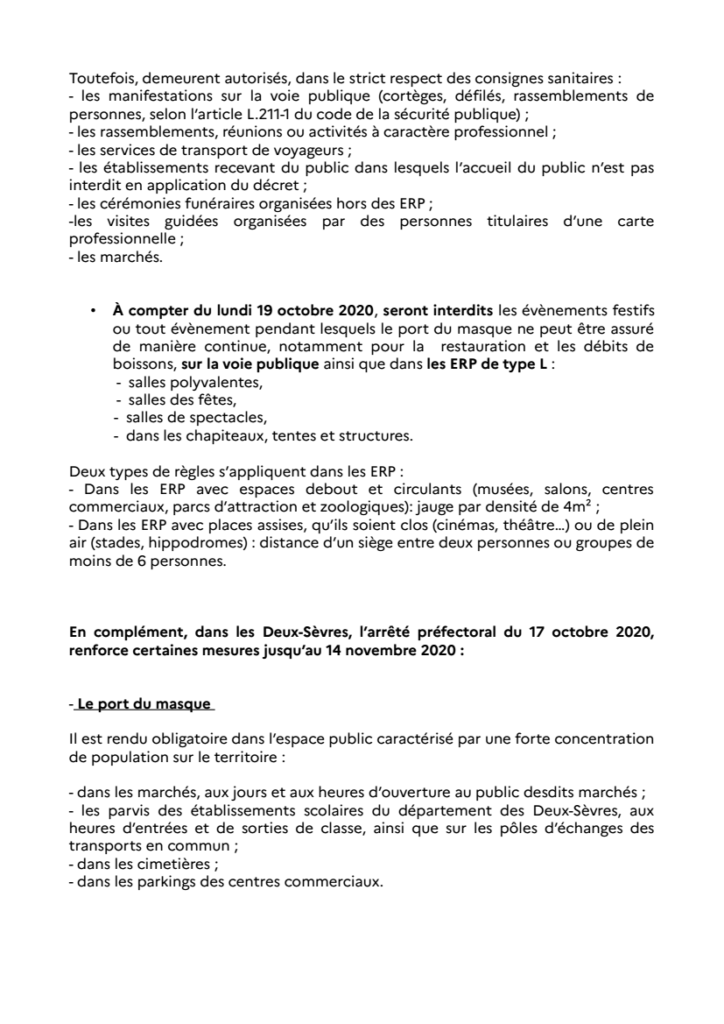 Toutefois, demeurent autorisés, dans le strict respect des consignes sanitaires :
- les manifestations sur la voie publique (cortèges, défilés, rassemblements de personnes, selon l'article L.211-1 du code de la sécurité publique) ;
- les rassemblements, réunions ou activités à caractère professionnel ;
- les services de transport de voyageurs ;
- les établissements recevant du public dans lesquels l'accueil du public n'est pas interdit en application du décret ;
- les cérémonies funéraires organisées hors des ERP ;
-les visites guidées organisées par des personnes titulaires d'une carte professionnelle ;
- les marchés.

• À compter du lundi 19 octobre 2020, seront interdits les évènements festifs ou tout évènement pendant lesquels le port du masque ne peut être assuré de manière continue, notamment pour la restauration et les débits de boissons, sur la voie publique ainsi que dans les ERP de type L :
- salles polyvalentes,
- salles des fêtes,
- salles de spectacles,
- dans les chapiteaux, tentes et structures.

Deux types de règles s'appliquent dans les ERP :
- Dans les ERP avec espaces debout et circulants (musées, salons, centres commerciaux, parcs d'attraction et zoologiques): jauge par densité de $4m^2$ ;
- Dans les ERP avec places assises, qu'ils soient clos (cinémas, théâtre...) ou de plein air (stades, hippodromes) : distance d'un siège entre deux personnes ou groupes de moins de 6 personnes.

En complément, dans les Deux-Sèvres, l'arrêté préfectoral du 17 octobre 2020, renforce certaines mesures jusqu'au 14 novembre 2020 :

- Le port du masque

Il est rendu obligatoire dans l'espace public caractérisé par une forte concentration de population sur le territoire :

- dans les marchés, aux jours et aux heures d'ouverture au public desdits marchés ;
- les parvis des établissements scolaires du département des Deux-Sèvres, aux heures d'entrées et de sorties de classe, ainsi que sur les pôles d'échanges des transports en commun ;
- dans les cimetières ;
- dans les parkings des centres commerciaux.